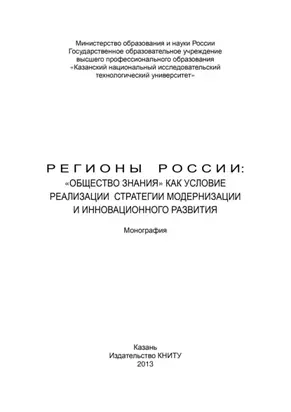 Министерство образования и науки России
Государственное образовательное учреждение
высшего профессионального образования
«Казанский национальный исследовательский
технологический университет»

РЕГИОНЫ РОССИИ:
«ОБЩЕСТВО ЗНАНИЯ» КАК УСЛОВИЕ
РЕАЛИЗАЦИИ СТРАТЕГИИ МОДЕРНИЗАЦИИ
И ИННОВАЦИОННОГО РАЗВИТИЯ

Монография

Казань
Издательство КНИТУ
2013